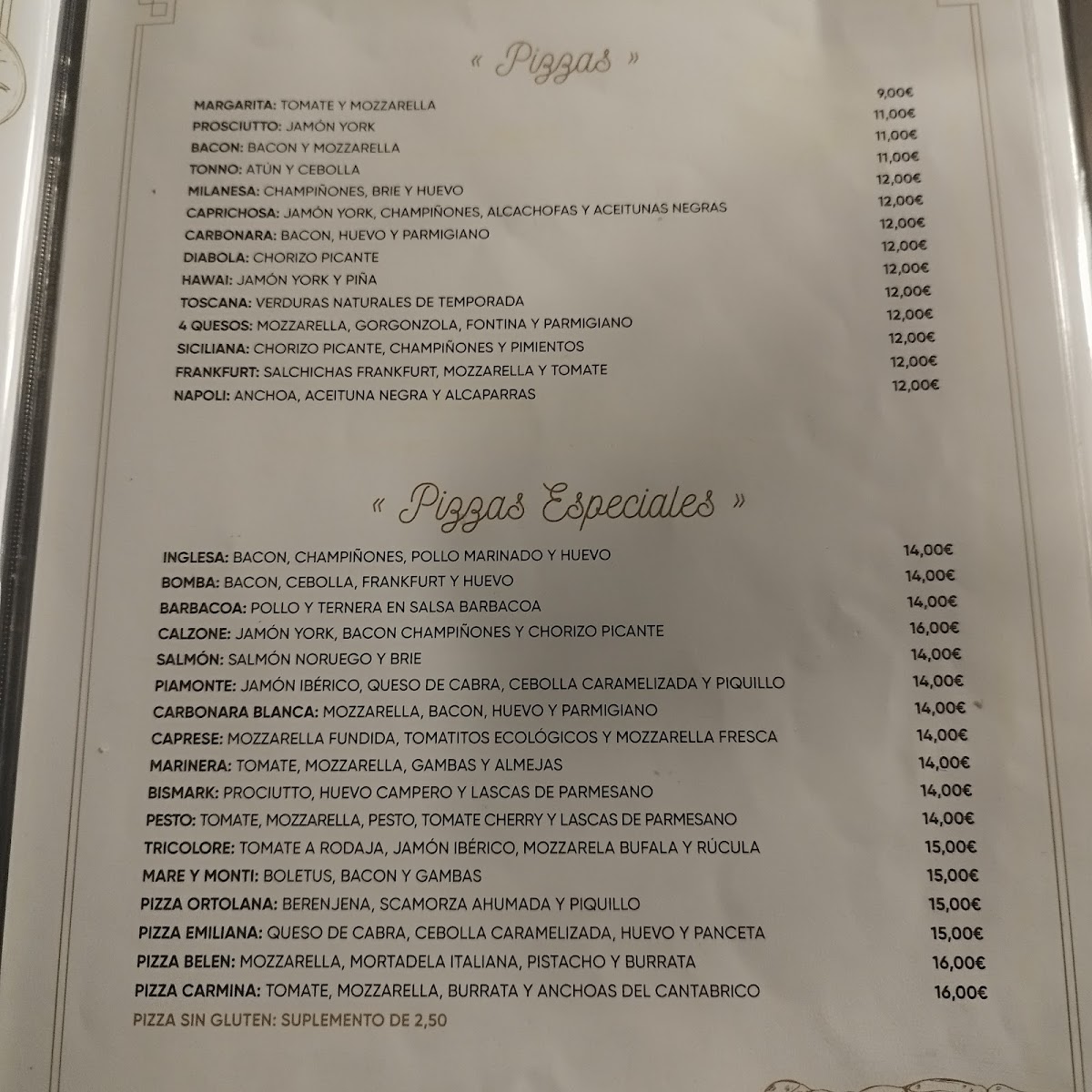 « Pizzas »

MARGARITA: TOMATE Y MOZZARELLA 9,00€
PROSCIUTTO: JAMÓN YORK 11,00€
BACON: BACON Y MOZZARELLA 11,00€
TONNO: ATÚN Y CEBOLLA 11,00€
MILANESA: CHAMPIÑONES, BRIE Y HUEVO 12,00€
CAPRICHOSA: JAMÓN YORK, CHAMPIÑONES, ALCACHOFAS Y ACEITUNAS NEGRAS 12,00€
CARBONARA: BACON, HUEVO Y PARMIGIANO 12,00€
DIABOLA: CHORIZO PICANTE 12,00€
HAWAI: JAMÓN YORK Y PIÑA 12,00€
TOSCANA: VERDURAS NATURALES DE TEMPORADA 12,00€
4 QUESOS: MOZZARELLA, GORGONZOLA, FONTINA Y PARMIGIANO 12,00€
SICILIANA: CHORIZO PICANTE, CHAMPIÑONES Y PIMIENTOS 12,00€
FRANKFURT: SALCHICHAS FRANKFURT, MOZZARELLA Y TOMATE 12,00€
NAPOLI: ANCHOA, ACEITUNA NEGRA Y ALCAPARRAS 12,00€

« Pizzas Especiales »

INGLESA: BACON, CHAMPIÑONES, POLLO MARINADO Y HUEVO 14,00€
BOMBA: BACON, CEBOLLA, FRANKFURT Y HUEVO 14,00€
BARBACOA: POLLO Y TERNERA EN SALSA BARBACOA 14,00€
CALZONE: JAMÓN YORK, BACON CHAMPIÑONES Y CHORIZO PICANTE 16,00€
SALMÓN: SALMÓN NORUEGO Y BRIE 14,00€
PIAMONTE: JAMÓN IBÉRICO, QUESO DE CABRA, CEBOLLA CARAMELIZADA Y PIQUILLO 14,00€
CARBONARA BLANCA: MOZZARELLA, BACON, HUEVO Y PARMIGIANO 14,00€
CAPRESE: MOZZARELLA FUNDIDA, TOMATITOS ECOLÓGICOS Y MOZZARELLA FRESCA 14,00€
MARINERA: TOMATE, MOZZARELLA, GAMBAS Y ALMEJAS 14,00€
BISMARK: PROCIUTTO, HUEVO CAMPERO Y LASCAS DE PARMESANO 14,00€
PESTO: TOMATE, MOZZARELLA, PESTO, TOMATE CHERRY Y LASCAS DE PARMESANO 14,00€
TRICOLORE: TOMATE A RODAJA, JAMÓN IBÉRICO, MOZZARELA BUFALA Y RÚCULA 15,00€
MARE Y MONTI: BOLETUS, BACON Y GAMBAS 15,00€
PIZZA ORTOLANA: BERENJENA, SCAMORZA AHUMADA Y PIQUILLO 15,00€
PIZZA EMILIANA: QUESO DE CABRA, CEBOLLA CARAMELIZADA, HUEVO Y PANCETA 15,00€
PIZZA BELEN: MOZZARELLA, MORTADELA ITALIANA, PISTACHO Y BURRATA 16,00€
PIZZA CARMINA: TOMATE, MOZZARELLA, BURRATA Y ANCHOAS DEL CANTABRICO 16,00€

PIZZA SIN GLUTEN: SUPLEMENTO DE 2,50